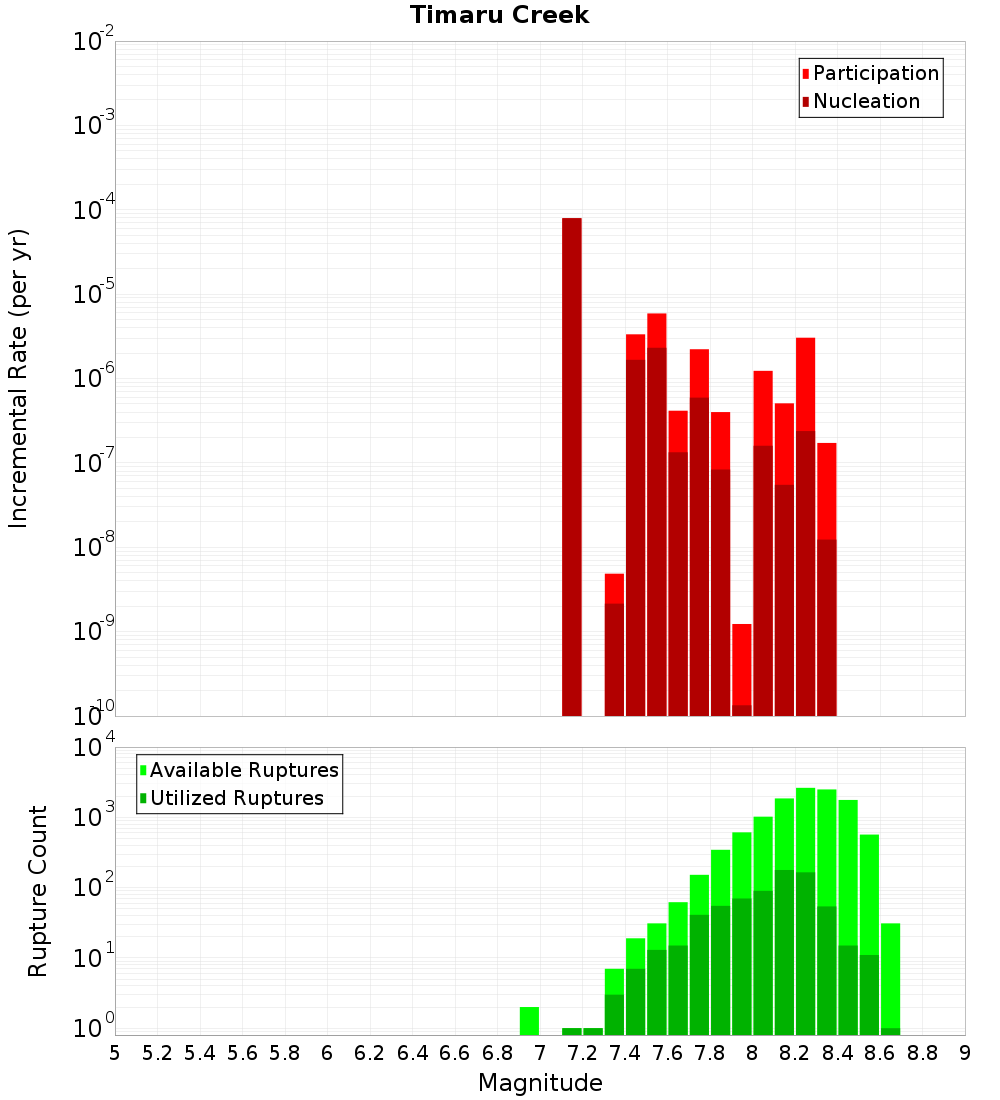 Timaru Creek

Participation
Nucleation

Incremental Rate (per yr)

$10^{-2}$
$10^{-3}$
$10^{-4}$
$10^{-5}$
$10^{-6}$
$10^{-7}$
$10^{-8}$
$10^{-9}$
$10^{-10}$

Available Ruptures
Utilized Ruptures

Rupture Count

$10^{4}$
$10^{3}$
$10^{2}$
$10^{1}$
$10^{0}$

5 5.2 5.4 5.6 5.8 6 6.2 6.4 6.6 6.8 7 7.2 7.4 7.6 7.8 8 8.2 8.4 8.6 8.8 9

Magnitude